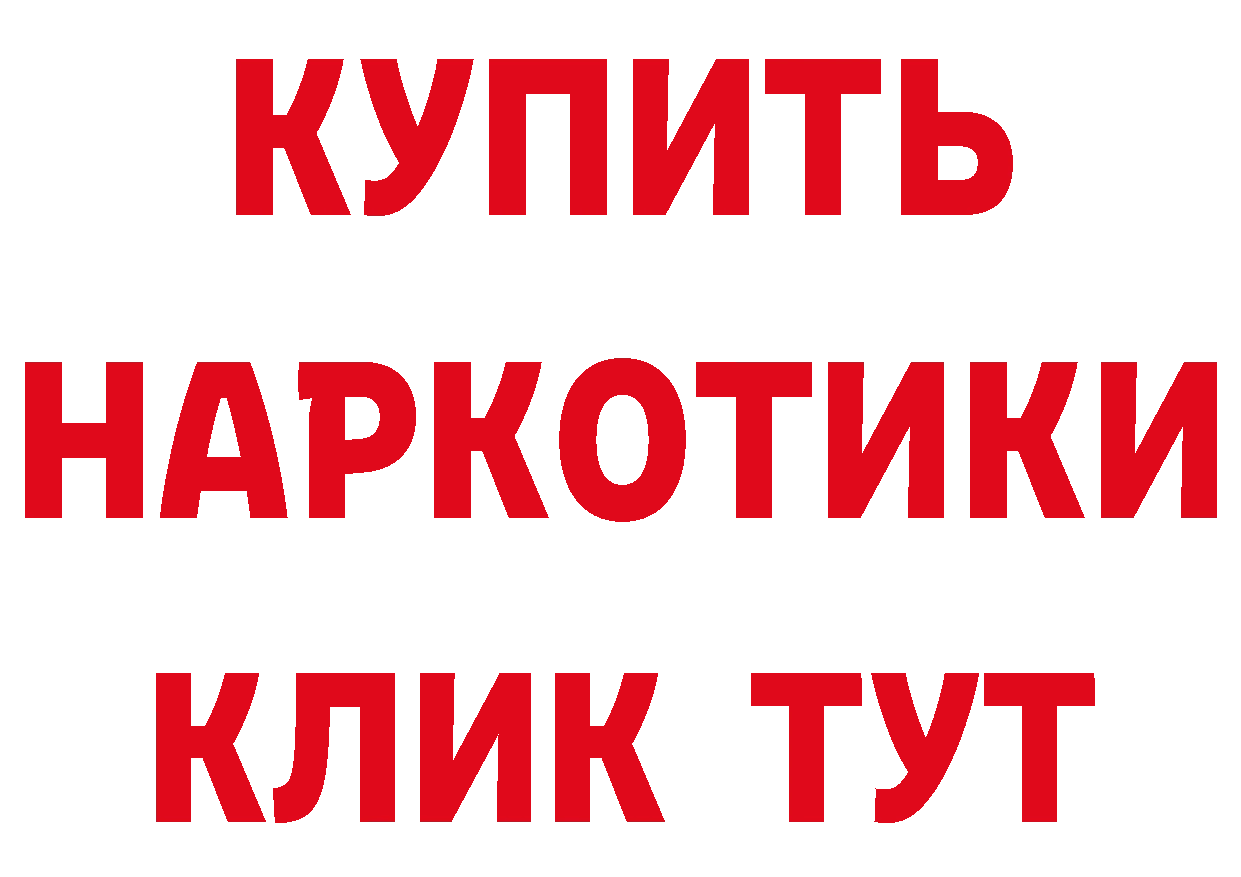 КУПИТЬ
НАРКОТИКИ
КЛИК ТУТ